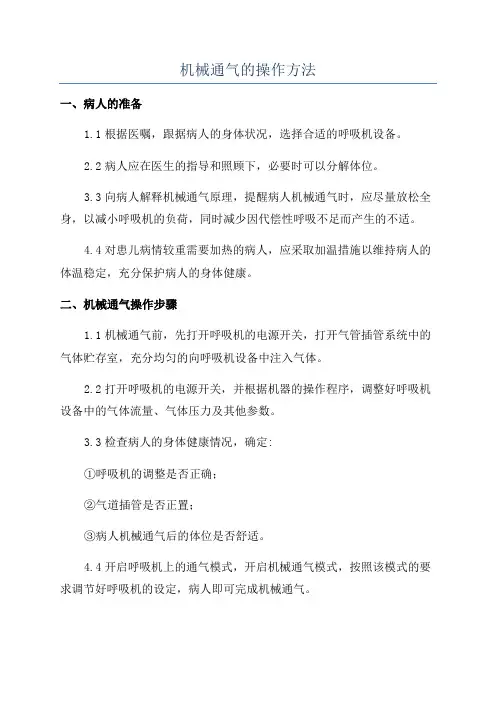 机械通气的操作方法

一、病人的准备

1.1 根据医嘱，跟据病人的身体状况，选择合适的呼吸机设备。

2.2 病人应在医生的指导和照顾下，必要时可以分解体位。

3.3 向病人解释机械通气原理，提醒病人机械通气时，应尽量放松全身，以减小呼吸机的负荷，同时减少因代偿性呼吸不足而产生的不适。

4.4 对患儿病情较重需要加热的病人，应采取加温措施以维持病人的体温稳定，充分保护病人的身体健康。

二、机械通气操作步骤

1.1 机械通气前，先打开呼吸机的电源开关，打开气管插管系统中的气体贮存室，充分均匀的向呼吸机设备中注入气体。

2.2 打开呼吸机的电源开关，并根据机器的操作程序，调整好呼吸机设备中的气体流量、气体压力及其他参数。

3.3 检查病人的身体健康情况，确定：

①呼吸机的调整是否正确；

②气道插管是否正置；

③病人机械通气后的体位是否舒适。

4.4 开启呼吸机上的通气模式，开启机械通气模式，按照该模式的要求调节好呼吸机的设定，病人即可完成机械通气。